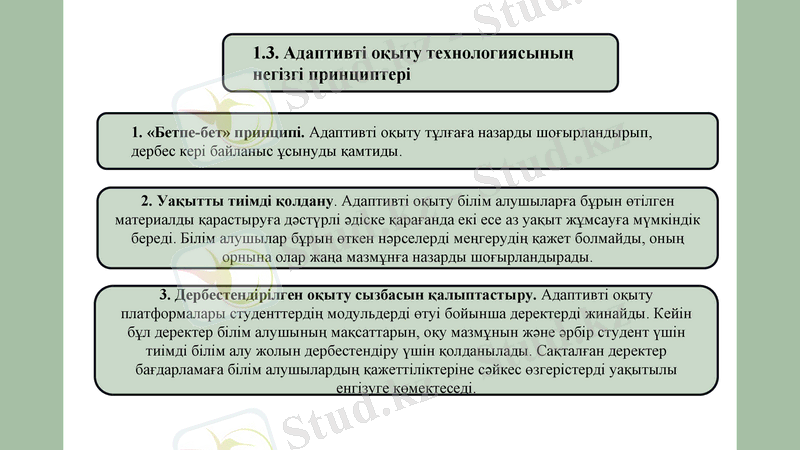 1.3. Адаптивті оқыту технологиясының негізгі принциптері

1. «Бетпе-бет» принципі. Адаптивті оқыту тұлғаға назарды шоғырландырып, дербес кері байланыс ұсынуды қамтиды.

2. Уақытты тиімді қолдану. Адаптивті оқыту білім алушыларға бұрын өтілген материалды қарастыруға дәстүрлі әдіске қарағанда екі есе аз уақыт жұмсауға мүмкіндік береді. Білім алушылар бұрын өткен нәрселерді меңгерудің қажет болмайды, оның орнына олар жаңа мазмұнға назарды шоғырландырады.

3. Дербестендірілген оқыту сызбасын қалыптастыру. Адаптивті оқыту платформалары студенттердің модульдерді өтуі бойынша деректерді жинайды. Кейін бұл деректер білім алушының мақсаттарын, оқу мазмұнын және әрбір студент үшін тиімді білім алу жолын дербестендіру үшін қолданылады. Сақталған деректер бағдарламаға білім алушылардың қажеттіліктеріне сәйкес өзгерістерді уақытылы енгізуге көмектеседі.

Stud.kz